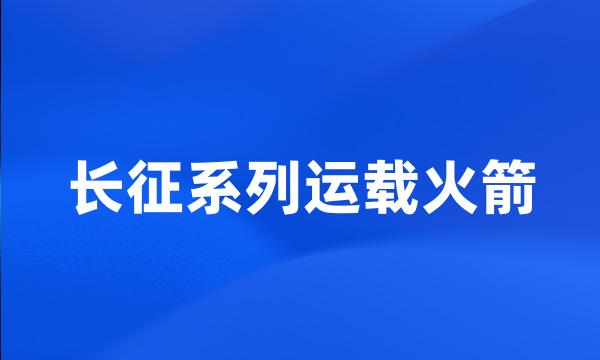 长征系列运载火箭